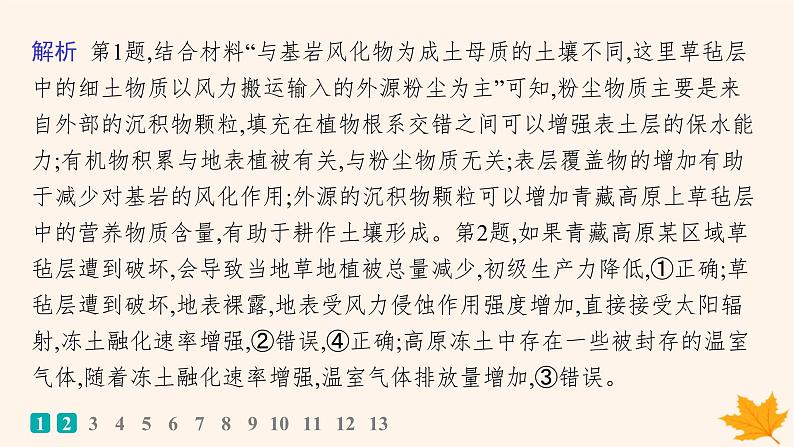 解析 第1题,结合材料“与基岩风化物为成土母质的土壤不同,这里草毡层中的细土物质以风力搬运输入的外源粉尘为主”可知,粉尘物质主要是来自外部的沉积物颗粒,填充在植物根系交错之间可以增强表土层的保水能力;有机物积累与地表植被有关,与粉尘物质无关;表层覆盖物的增加有助于减少对基岩的风化作用;外源的沉积物颗粒可以增加青藏高原上草毡层中的营养物质含量,有助于耕作土壤形成。第2题,如果青藏高原某区域草毡层遭到破坏,会导致当地草地植被总量减少,初级生产力降低,①正确;草毡层遭到破坏,地表裸露,地表受风力侵蚀作用强度增加,直接接受太阳辐射,冻土融化速率增强,②错误,④正确;高原冻土中存在一些被封存的温室气体,随着冻土融化速率增强,温室气体排放量增加,③错误。

1 2 3 4 5 6 7 8 9 10 11 12 13